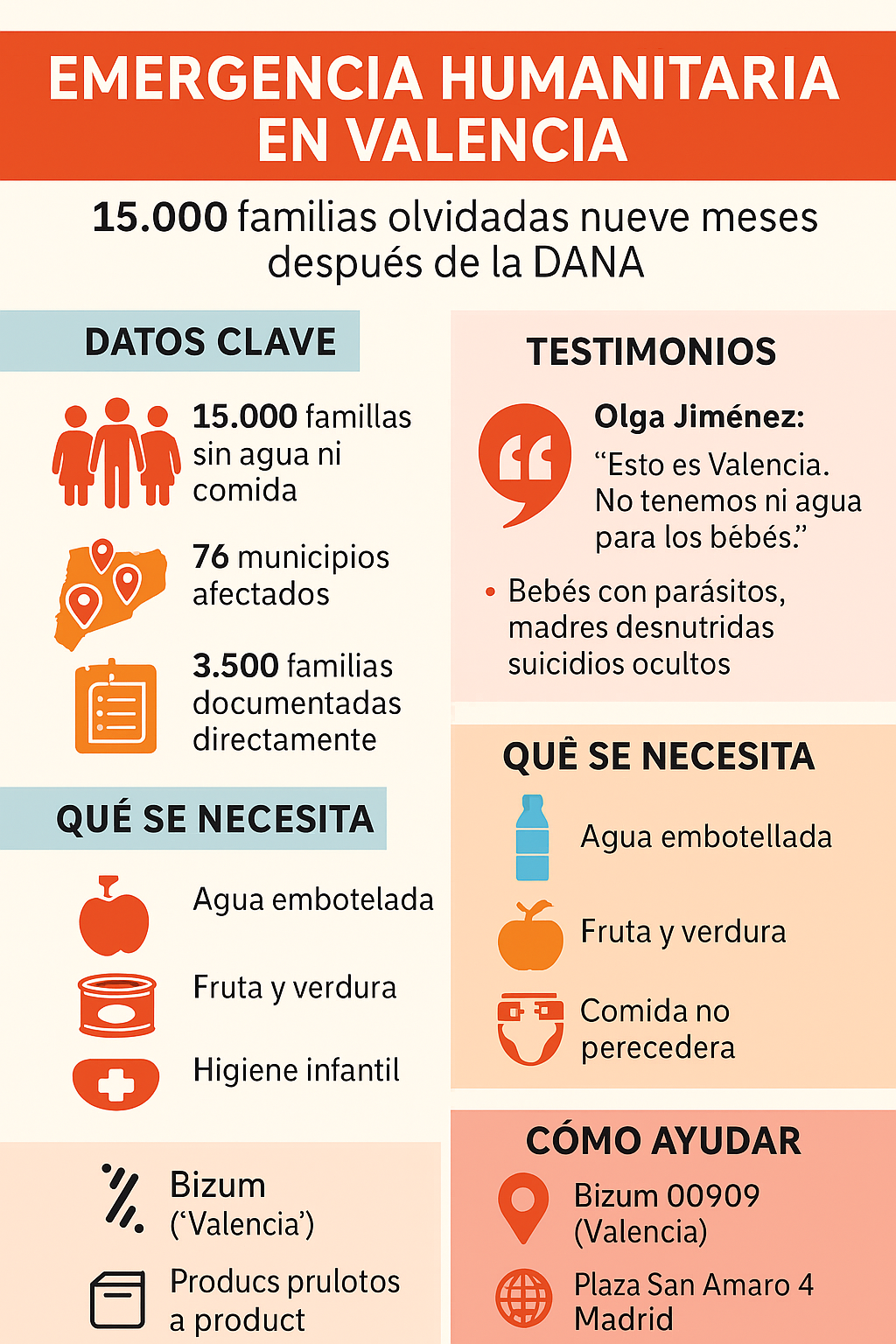 EMERGENCIA HUMANITARIA EN VALENCIA

15.000 familias olvidadas nueve meses después de la DANA

DATOS CLAVE

15.000 famillas sin agua ni comida

76 municipios afectados

3.500 familias documentadas directamente

QUÉ SE NECESITA

Agua embotelada

Fruta y verdura

Higiene infantil

Bizum ('Valencia')

Producs prulotos a product

TESTIMONIOS

Olga Jiménez:
"Esto es Valencia. No tenemos ni agua para los bébés."

• Bebés con parásitos, madres desnutridas suicidios ocultos

QUÊ SE NECESITA

Agua embotellada

Fruta y verdura

Comida no perecedera

CÓMO AYUDAR

Bizum 00909 (Valencia)

Plaza San Amaro 4 Madrid